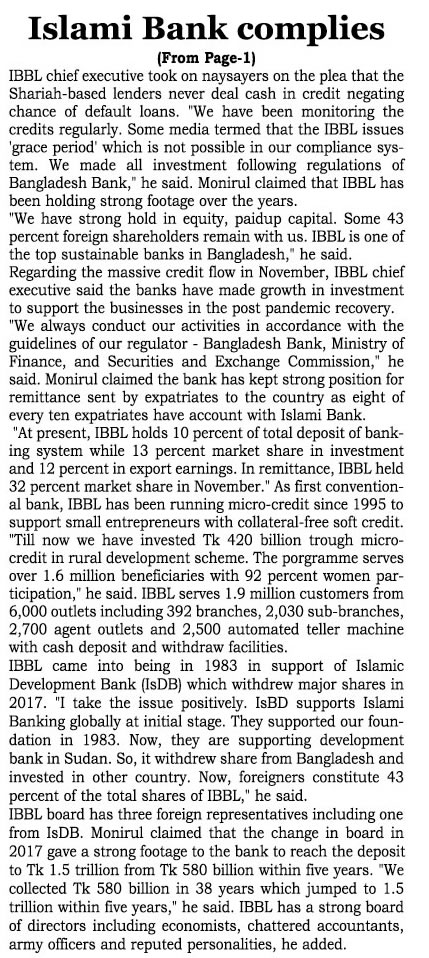 Islami Bank complies

(From Page-1)

IBBL chief executive took on naysayers on the plea that the Shariah-based lenders never deal cash in credit negating chance of default loans. "We have been monitoring the credits regularly. Some media termed that the IBBL issues 'grace period' which is not possible in our compliance system. We made all investment following regulations of Bangladesh Bank," he said. Monirul claimed that IBBL has been holding strong footage over the years.

"We have strong hold in equity, paidup capital. Some 43 percent foreign shareholders remain with us. IBBL is one of the top sustainable banks in Bangladesh," he said.

Regarding the massive credit flow in November, IBBL chief executive said the banks have made growth in investment to support the businesses in the post pandemic recovery.

"We always conduct our activities in accordance with the guidelines of our regulator - Bangladesh Bank, Ministry of Finance, and Securities and Exchange Commission," he said. Monirul claimed the bank has kept strong position for remittance sent by expatriates to the country as eight of every ten expatriates have account with Islami Bank.

"At present, IBBL holds 10 percent of total deposit of banking system while 13 percent market share in investment and 12 percent in export earnings. In remittance, IBBL held 32 percent market share in November." As first conventional bank, IBBL has been running micro-credit since 1995 to support small entrepreneurs with collateral-free soft credit. "Till now we have invested Tk 420 billion trough micro-credit in rural development scheme. The porgramme serves over 1.6 million beneficiaries with 92 percent women participation," he said. IBBL serves 1.9 million customers from 6,000 outlets including 392 branches, 2,030 sub-branches, 2,700 agent outlets and 2,500 automated teller machine with cash deposit and withdraw facilities.

IBBL came into being in 1983 in support of Islamic Development Bank (IsDB) which withdrew major shares in 2017. "I take the issue positively. IsBD supports Islami Banking globally at initial stage. They supported our foundation in 1983. Now, they are supporting development bank in Sudan. So, it withdrew share from Bangladesh and invested in other country. Now, foreigners constitute 43 percent of the total shares of IBBL," he said.

IBBL board has three foreign representatives including one from IsDB. Monirul claimed that the change in board in 2017 gave a strong footage to the bank to reach the deposit to Tk 1.5 trillion from Tk 580 billion within five years. "We collected Tk 580 billion in 38 years which jumped to 1.5 trillion within five years," he said. IBBL has a strong board of directors including economists, chattered accountants, army officers and reputed personalities, he added.